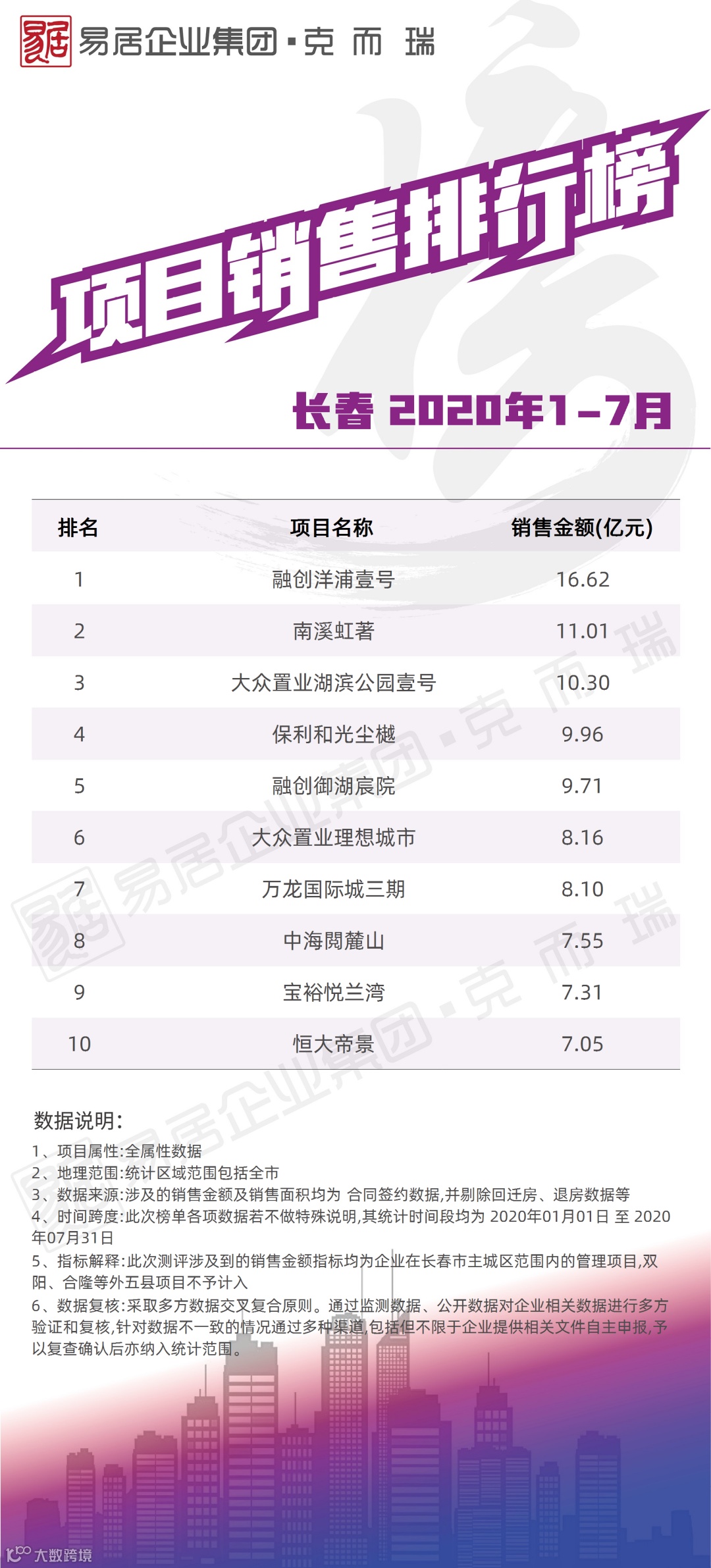 易居企业集团·克而瑞

项目销售排行榜

长春 2020年1-7月

| 排名 | 项目名称 | 销售金额(亿元) |
|---|---|---|
| 1 | 融创洋浦壹号 | 16.62 |
| 2 | 南溪虹著 | 11.01 |
| 3 | 大众置业湖滨公园壹号 | 10.30 |
| 4 | 保利和光尘樾 | 9.96 |
| 5 | 融创御湖宸院 | 9.71 |
| 6 | 大众置业理想城市 | 8.16 |
| 7 | 万龙国际城三期 | 8.10 |
| 8 | 中海閲麓山 | 7.55 |
| 9 | 宝裕悦兰湾 | 7.31 |
| 10 | 恒大帝景 | 7.05 |

数据说明:

1、项目属性:全属性数据
2、地理范围:统计区域范围包括全市
3、数据来源:涉及的销售金额及销售面积均为 合同签约数据,并剔除回迁房、退房数据等
4、时间跨度:此次榜单各项数据若不做特殊说明,其统计时间段均为 2020年01月01日 至 2020年07月31日
5、指标解释:此次测评涉及到的销售金额指标均为企业在长春市主城区范围内的管理项目,双阳、合隆等外五县项目不予计入
6、数据复核:采取多方数据交叉复合原则。通过监测数据、公开数据对企业相关数据进行多方验证和复核,针对数据不一致的情况通过多种渠道,包括但不限于企业提供相关文件自主申报,予以复查确认后亦纳入统计范围。

大数跨境

易居企业集团·克而瑞